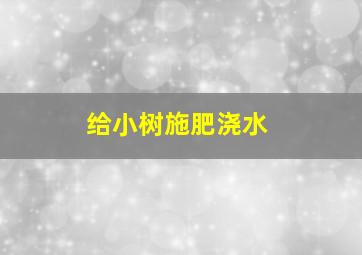 给小树施肥浇水